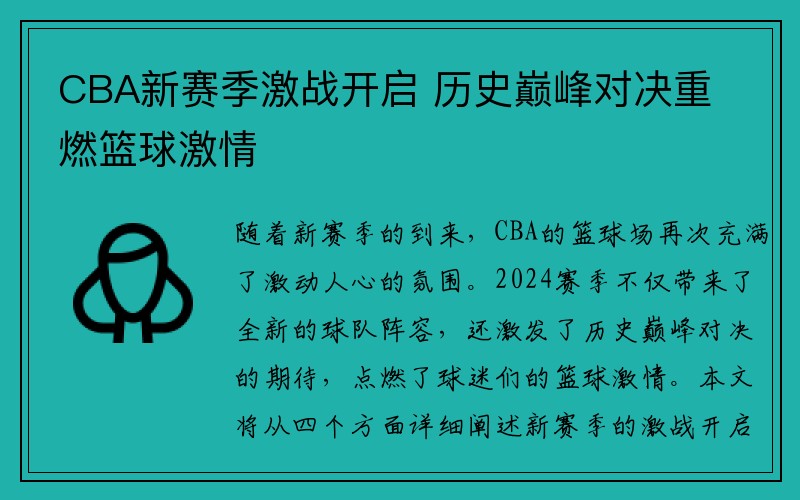 CBA新赛季激战开启 历史巅峰对决重燃篮球激情

随着新赛季的到来，CBA的篮球场再次充满了激动人心的氛围。2024赛季不仅带来了全新的球队阵容，还激发了历史巅峰对决的期待，点燃了球迷们的篮球激情。本文将从四个方面详细阐述新赛季的激战开启